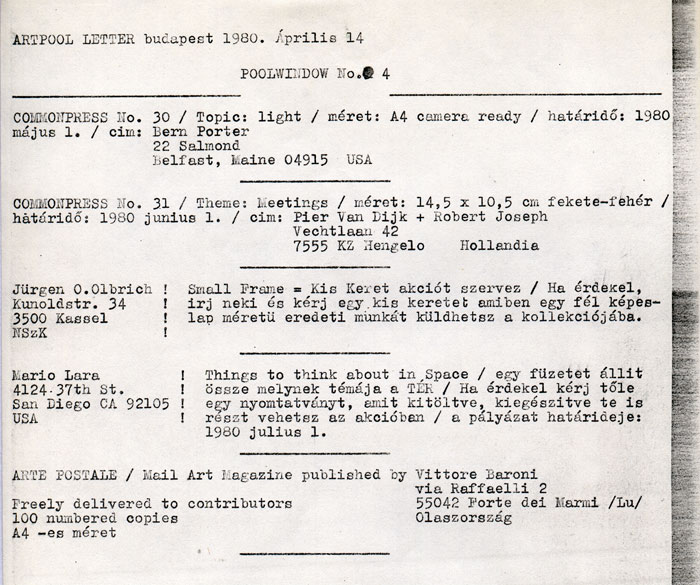 ARTPOOL LETTER budapest 1980. Április 14

POOLWINDOW No. 4

COMMONPRESS No. 30 / Topic: light / méret: A4 camera ready / határidő: 1980 május 1. / cim: Bern Porter
22 Salmond
Belfast, Maine 04915 USA

COMMONPRESS No. 31 / Theme: Meetings / méret: 14,5 x 10,5 cm fekete-fehér / határidő: 1980 junius 1. / cim: Pier Van Dijk + Robert Joseph
Vechtlaan 42
7555 KZ Hengelo Hollandia

Jürgen O.Olbrich !
Kunoldstr. 34 !
3500 Kassel !
NSzK !

Small Frame = Kis Keret akciót szervez / Ha érdekel, irj neki és kérj egy kis keretet amiben egy fél képeslap méretü eredeti munkát küldhetsz a kollekciójába.

Mario Lara !
4124 37th St. !
San Diego CA 92105 !
USA !

Things to think about in Space / egy füzetet állit össze melynek témája a TÉR / Ha érdekel kérj tőle egy nyomtatványt, amit kitöltve, kiegészitve te is részt vehetsz az akcióban / a pályázat határideje: 1980 julius 1.

ARTE POSTALE / Mail Art Magazine published by Vittore Baroni
via Raffaelli 2
55042 Forte dei Marmi /Lu/
Olaszország

Freely delivered to contributors
100 numbered copies
A4 -es méret